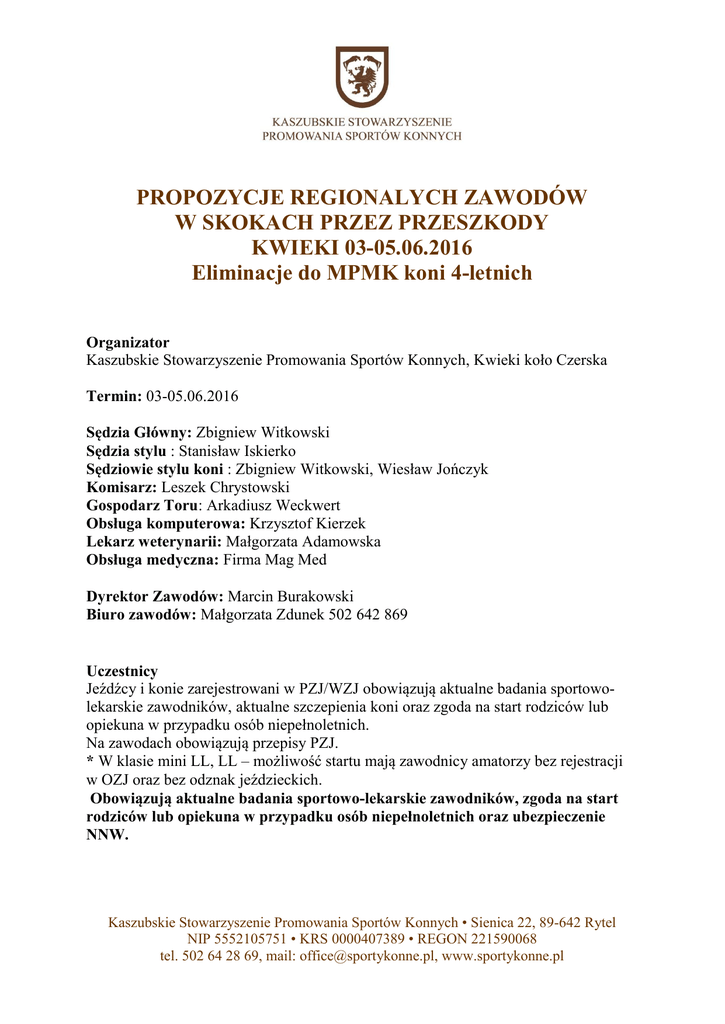 KASZUBSKIE STOWARZYSZENIE
PROMOWANIA SPORTÓW KONNYCH

PROPOZYCJE REGIONALYCH ZAWODÓW
W SKOKACH PRZEZ PRZESZKODY
KWIEKI 03-05.06.2016
Eliminacje do MPMK koni 4-letnich

Organizator
Kaszubskie Stowarzyszenie Promowania Sportów Konnych, Kwieki koło Czerska

Termin: 03-05.06.2016

Sędzia Główny: Zbigniew Witkowski
Sędzia stylu : Stanisław Iskierko
Sędziowie stylu koni : Zbigniew Witkowski, Wiesław Jończyk
Komisarz: Leszek Chrystowski
Gospodarz Toru: Arkadiusz Weckwert
Obsługa komputerowa: Krzysztof Kierzek
Lekarz weterynarii: Małgorzata Adamowska
Obsługa medyczna: Firma Mag Med

Dyrektor Zawodów: Marcin Burakowski
Biuro zawodów: Małgorzata Zdunek 502 642 869

Uczestnicy
Jeźdźcy i konie zarejestrowani w PZJ/WZJ obowiązują aktualne badania sportowo-lekarskie zawodników, aktualne szczepienia koni oraz zgoda na start rodziców lub opiekuna w przypadku osób niepełnoletnich.
Na zawodach obowiązują przepisy PZJ.
* W klasie mini LL, LL – możliwość startu mają zawodnicy amatorzy bez rejestracji w OZJ oraz bez odznak jeździeckich.
Obowiązują aktualne badania sportowo-lekarskie zawodników, zgoda na start rodziców lub opiekuna w przypadku osób niepełnoletnich oraz ubezpieczenie NNW.

Kaszubskie Stowarzyszenie Promowania Sportów Konnych • Sienica 22, 89-642 Rytel
NIP 5552105751 • KRS 0000407389 • REGON 221590068
tel. 502 64 28 69, mail: office@sportykonne.pl, www.sportykonne.pl